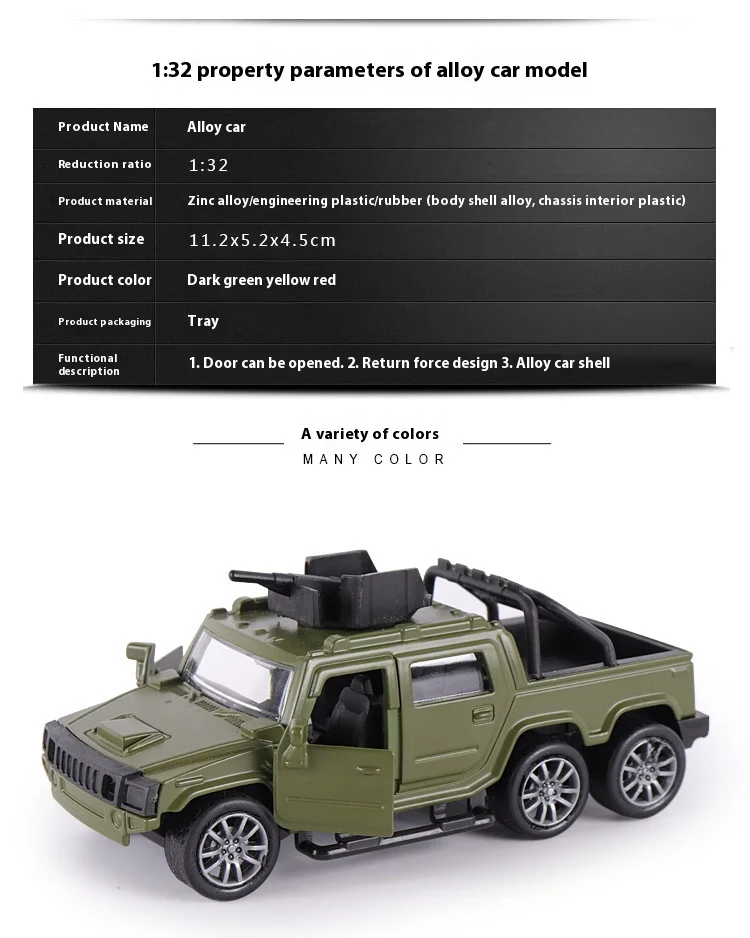 1:32 property parameters of alloy car model

| Product Name | Alloy car |
|---|---|
| Reduction ratio | 1:32 |
| Product material | Zinc alloy/engineering plastic/rubber (body shell alloy, chassis interior plastic) |
| Product size | 11.2x5.2x4.5cm |
| Product color | Dark green yellow red |
| Product packaging | Tray |
| Functional description | 1. Door can be opened. 2. Return force design 3. Alloy car shell |

A variety of colors
MANY COLOR